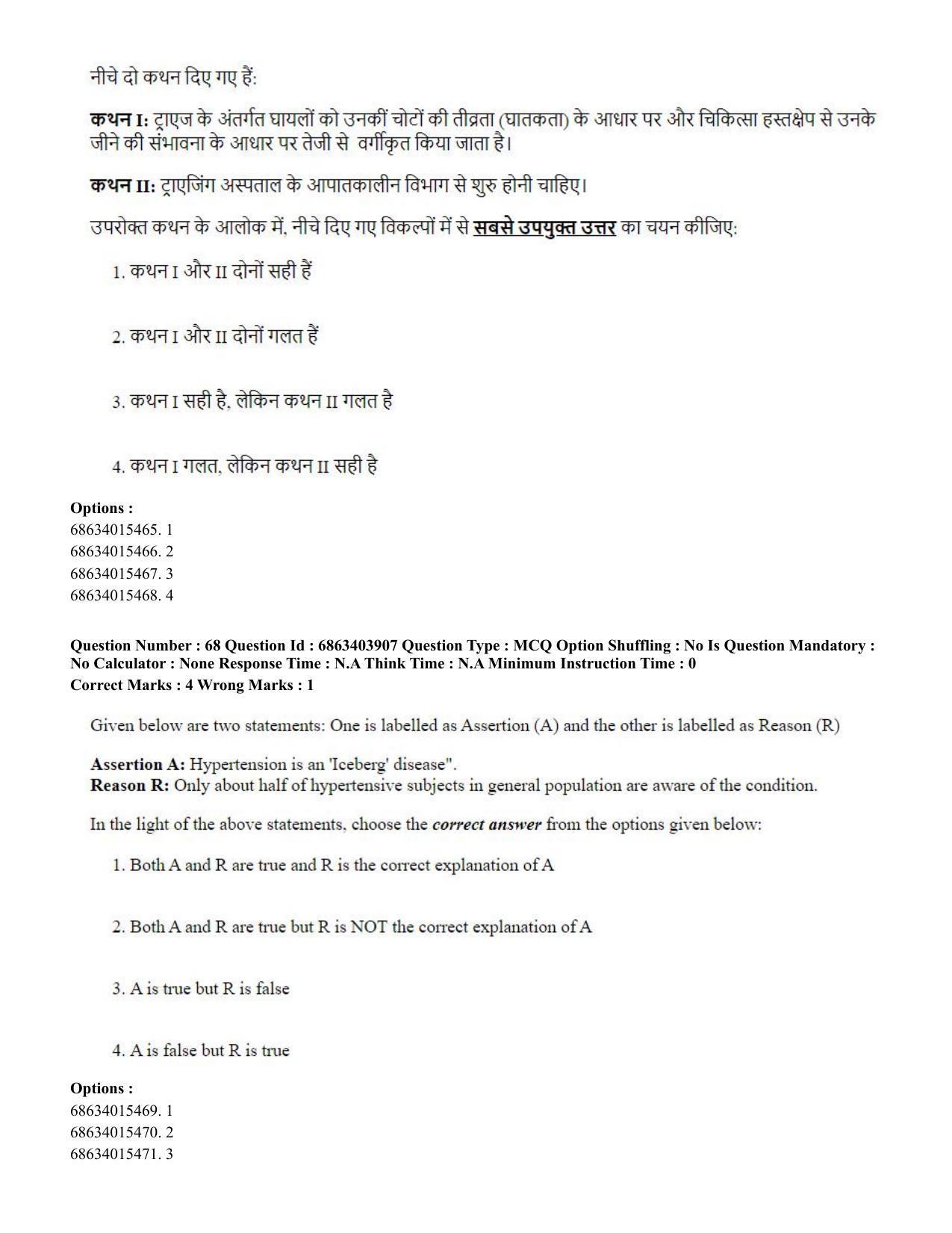 नीचे दो कथन दिए गए हैं:

कथन I: ट्राएज के अंतर्गत घायलों को उनकीं चोटों की तीव्रता (घातकता) के आधार पर और चिकित्सा हस्तक्षेप से उनके जीने की संभावना के आधार पर तेजी से वर्गीकृत किया जाता है।

कथन II: ट्राएजिंग अस्पताल के आपातकालीन विभाग से शुरु होनी चाहिए।

उपरोक्त कथन के आलोक में, नीचे दिए गए विकल्पों में से सबसे उपयुक्त उत्तर का चयन कीजिए:

1. कथन I और II दोनों सही हैं

2. कथन I और II दोनों गलत हैं

3. कथन I सही है, लेकिन कथन II गलत है

4. कथन I गलत, लेकिन कथन II सही है

Options :
68634015465. 1
68634015466. 2
68634015467. 3
68634015468. 4

Question Number : 68 Question Id : 6863403907 Question Type : MCQ Option Shuffling : No Is Question Mandatory : No Calculator : None Response Time : N.A Think Time : N.A Minimum Instruction Time : 0
Correct Marks : 4 Wrong Marks : 1

Given below are two statements: One is labelled as Assertion (A) and the other is labelled as Reason (R)

Assertion A: Hypertension is an 'Iceberg' disease".
Reason R: Only about half of hypertensive subjects in general population are aware of the condition.

In the light of the above statements, choose the correct answer from the options given below:

1. Both A and R are true and R is the correct explanation of A

2. Both A and R are true but R is NOT the correct explanation of A

3. A is true but R is false

4. A is false but R is true

Options :
68634015469. 1
68634015470. 2
68634015471. 3